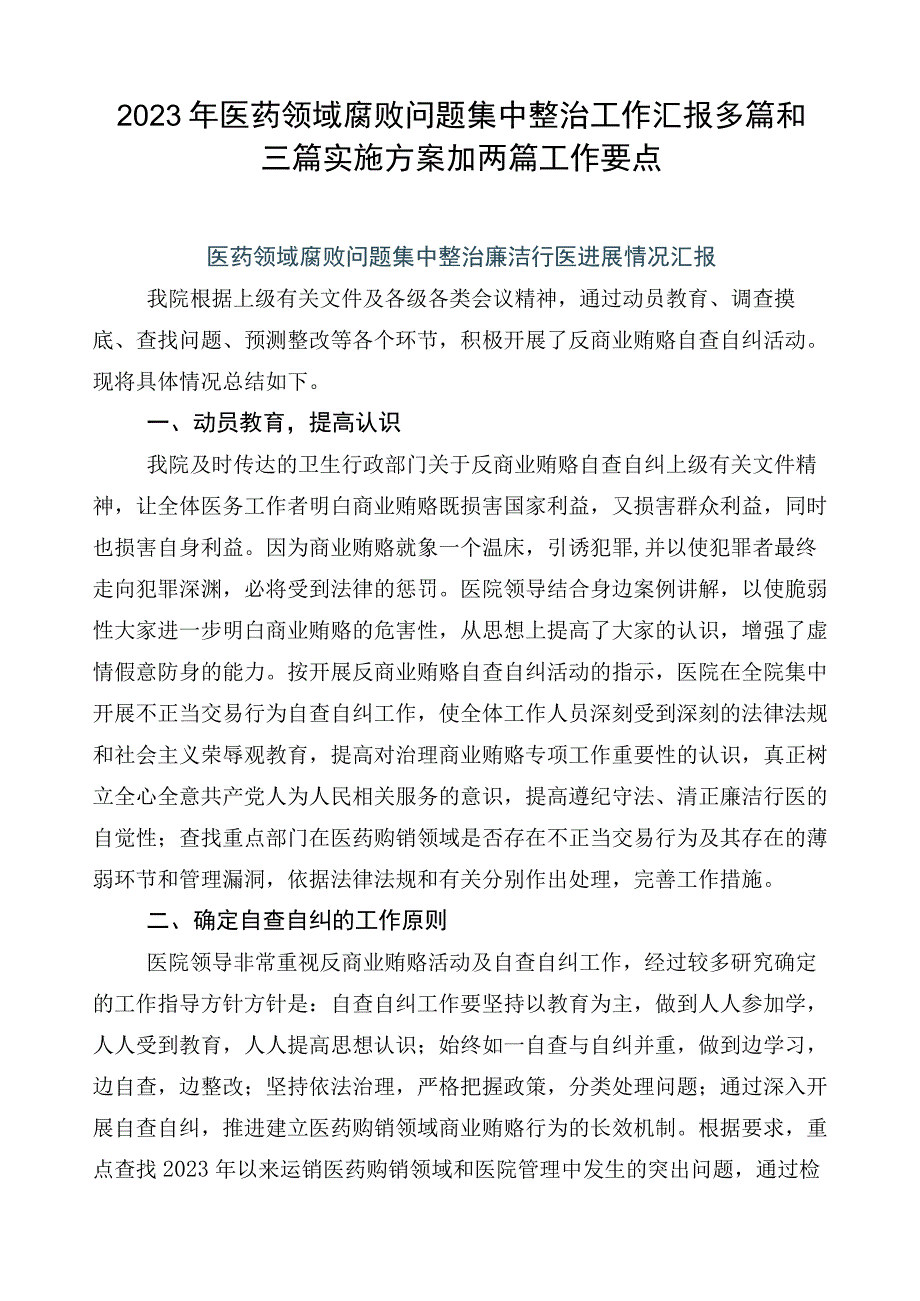 2023年医药领域腐败问题集中整治工作汇报多篇和三篇实施方案加两篇工作要点

医药领域腐败问题集中整治廉洁行医进展情况汇报

我院根据上级有关文件及各级各类会议精神，通过动员教育、调查摸底、查找问题、预测整改等各个环节，积极开展了反商业贿赂自查自纠活动。现将具体情况总结如下。

一、动员教育，提高认识

我院及时传达的卫生行政部门关于反商业贿赂自查自纠上级有关文件精神，让全体医务工作者明白商业贿赂既损害国家利益，又损害群众利益，同时也损害自身利益。因为商业贿赂就象一个温床，引诱犯罪,并以使犯罪者最终走向犯罪深渊，必将受到法律的惩罚。医院领导结合身边案例讲解，以使脆弱性大家进一步明白商业贿赂的危害性，从思想上提高了大家的认识，增强了虚情假意防身的能力。按开展反商业贿赂自查自纠活动的指示，医院在全院集中开展不正当交易行为自查自纠工作，使全体工作人员深刻受到深刻的法律法规和社会主义荣辱观教育，提高对治理商业贿赂专项工作重要性的认识，真正树立全心全意共产党人为人民相关服务的意识，提高遵纪守法、清正廉洁行医的自觉性；查找重点部门在医药购销领域是否存在不正当交易行为及其存在的薄弱环节和管理漏洞，依据法律法规和有关分别作出处理，完善工作措施。

二、确定自查自纠的工作原则

医院领导非常重视反商业贿赂活动及自查自纠工作，经过较多研究确定的工作指导方针方针是：自查自纠工作要坚持以教育为主，做到人人参加学，人人受到教育，人人提高思想认识；始终如一自查与自纠并重，做到边学习，边自查，边整改；坚持依法治理，严格把握政策，分类处理问题；通过深入开展自查自纠，推进建立医药购销领域商业贿赂行为的长效机制。根据要求，重点查找2023年以来运销医药购销领域和医院管理中发生的突出问题，通过检